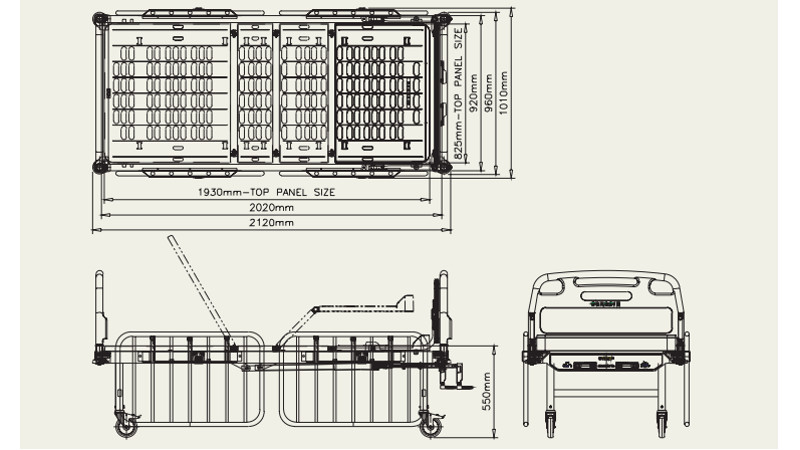 825mm-TOP PANEL SIZE
920mm
960mm
1010mm
1930mm-TOP PANEL SIZE
2020mm
2120mm
550mm